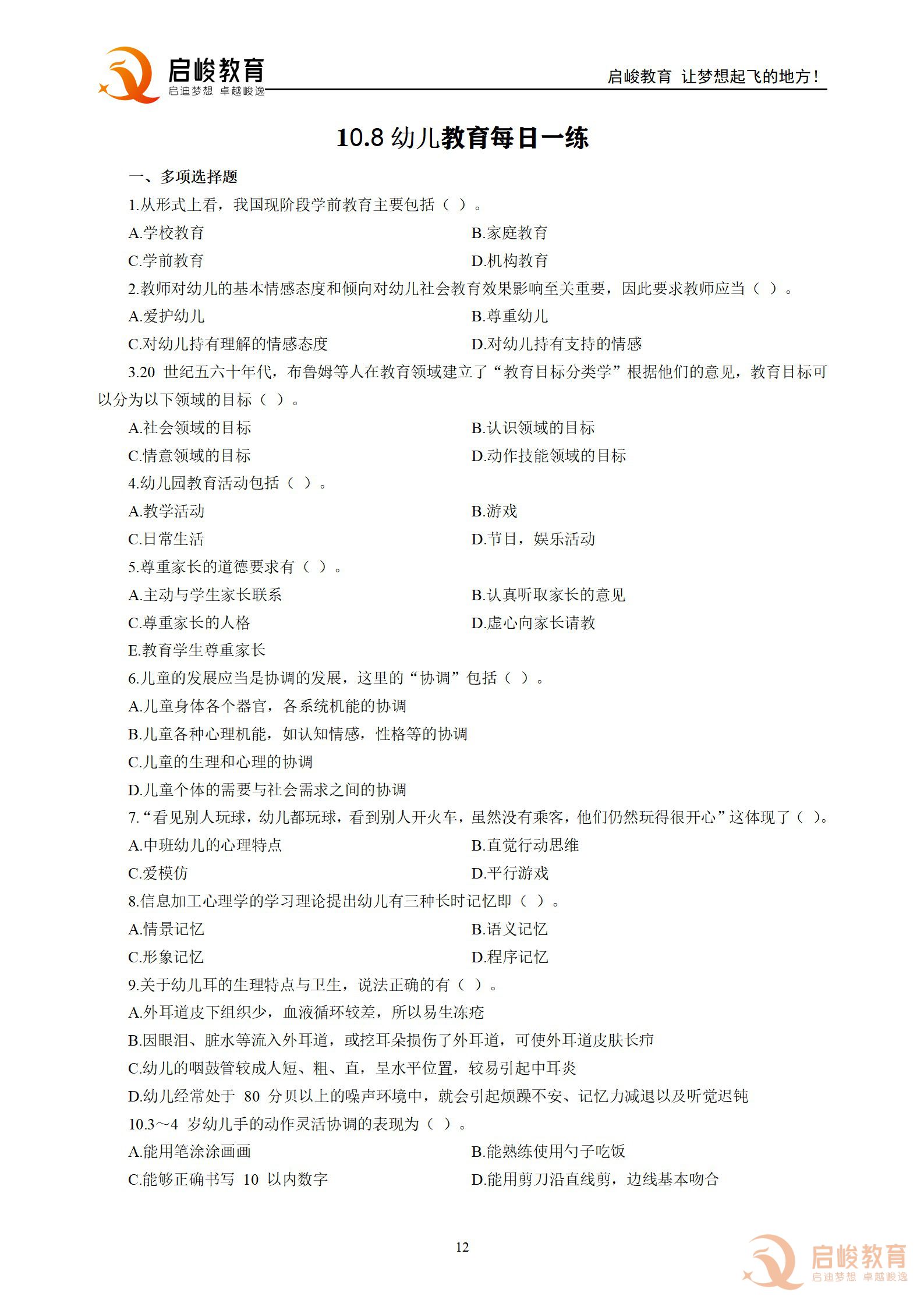 启峻教育
启迪梦想 卓越峻逸

启峻教育 让梦想起飞的地方！

10.8幼儿教育每日一练

一、多项选择题

1.从形式上看，我国现阶段学前教育主要包括（ ）。

A.学校教育 B.家庭教育

C.学前教育 D.机构教育

2.教师对幼儿的基本情感态度和倾向对幼儿社会教育效果影响至关重要，因此要求教师应当（ ）。

A.爱护幼儿 B.尊重幼儿

C.对幼儿持有理解的情感态度 D.对幼儿持有支持的情感

3.20世纪五六十年代，布鲁姆等人在教育领域建立了“教育目标分类学”根据他们的意见，教育目标可以分为以下领域的目标（ ）。

A.社会领域的目标 B.认识领域的目标

C.情意领域的目标 D.动作技能领域的目标

4.幼儿园教育活动包括（ ）。

A.教学活动 B.游戏

C.日常生活 D.节目，娱乐活动

5.尊重家长的道德要求有（ ）。

A.主动与学生家长联系 B.认真听取家长的意见

C.尊重家长的人格 D.虚心向家长请教

E.教育学生尊重家长

6.儿童的发展应当是协调的发展，这里的“协调”包括（ ）。

A.儿童身体各个器官，各系统机能的协调

B.儿童各种心理机能，如认知情感，性格等的协调

C.儿童的生理和心理的协调

D.儿童个体的需要与社会需求之间的协调

7.“看见别人玩球，幼儿都玩球，看到别人开火车，虽然没有乘客，他们仍然玩得很开心”这体现了（ ）。

A.中班幼儿的心理特点 B.直觉行动思维

C.爱模仿 D.平行游戏

8.信息加工心理学的学习理论提出幼儿有三种长时记忆即（ ）。

A.情景记忆 B.语义记忆

C.形象记忆 D.程序记忆

9.关于幼儿耳的生理特点与卫生，说法正确的有（ ）。

A.外耳道皮下组织少，血液循环较差，所以易生冻疮

B.因眼泪、脏水等流入外耳道，或挖耳朵损伤了外耳道，可使外耳道皮肤长疖

C.幼儿的咽鼓管较成人短、粗、直，呈水平位置，较易引起中耳炎

D.幼儿经常处于80分贝以上的噪声环境中，就会引起烦躁不安、记忆力减退以及听觉迟钝

10.3～4岁幼儿手的动作灵活协调的表现为（ ）。

A.能用笔涂涂画画 B.能熟练使用勺子吃饭

C.能够正确书写10以内数字 D.能用剪刀沿直线剪，边线基本吻合

12

启峻教育
启迪梦想 卓越峻逸